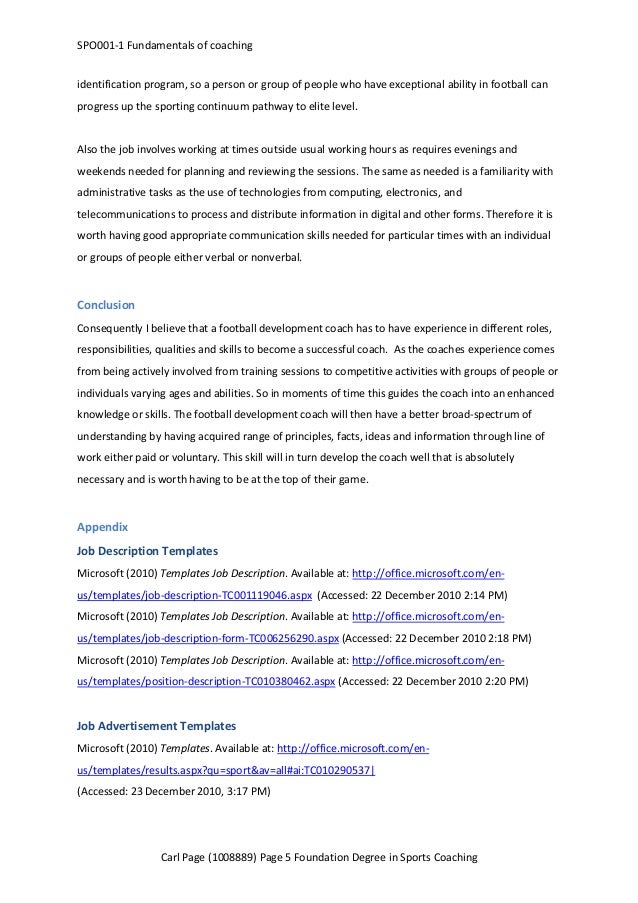 SPO001-1 Fundamentals of coaching

identification program, so a person or group of people who have exceptional ability in football can progress up the sporting continuum pathway to elite level.

Also the job involves working at times outside usual working hours as requires evenings and weekends needed for planning and reviewing the sessions. The same as needed is a familiarity with administrative tasks as the use of technologies from computing, electronics, and telecommunications to process and distribute information in digital and other forms. Therefore it is worth having good appropriate communication skills needed for particular times with an individual or groups of people either verbal or nonverbal.

Conclusion

Consequently I believe that a football development coach has to have experience in different roles, responsibilities, qualities and skills to become a successful coach. As the coaches experience comes from being actively involved from training sessions to competitive activities with groups of people or individuals varying ages and abilities. So in moments of time this guides the coach into an enhanced knowledge or skills. The football development coach will then have a better broad-spectrum of understanding by having acquired range of principles, facts, ideas and information through line of work either paid or voluntary. This skill will in turn develop the coach well that is absolutely necessary and is worth having to be at the top of their game.

Appendix

Job Description Templates

Microsoft (2010) Templates Job Description. Available at: http://office.microsoft.com/en-us/templates/job-description-TC001119046.aspx (Accessed: 22 December 2010 2:14 PM)

Microsoft (2010) Templates Job Description. Available at: http://office.microsoft.com/en-us/templates/job-description-form-TC006256290.aspx (Accessed: 22 December 2010 2:18 PM)

Microsoft (2010) Templates Job Description. Available at: http://office.microsoft.com/en-us/templates/position-description-TC010380462.aspx (Accessed: 22 December 2010 2:20 PM)

Job Advertisement Templates

Microsoft (2010) Templates. Available at: http://office.microsoft.com/en-us/templates/results.aspx?qu=sport&av=all#ai:TC010290537|

(Accessed: 23 December 2010, 3:17 PM)

Carl Page (1008889) Page 5 Foundation Degree in Sports Coaching